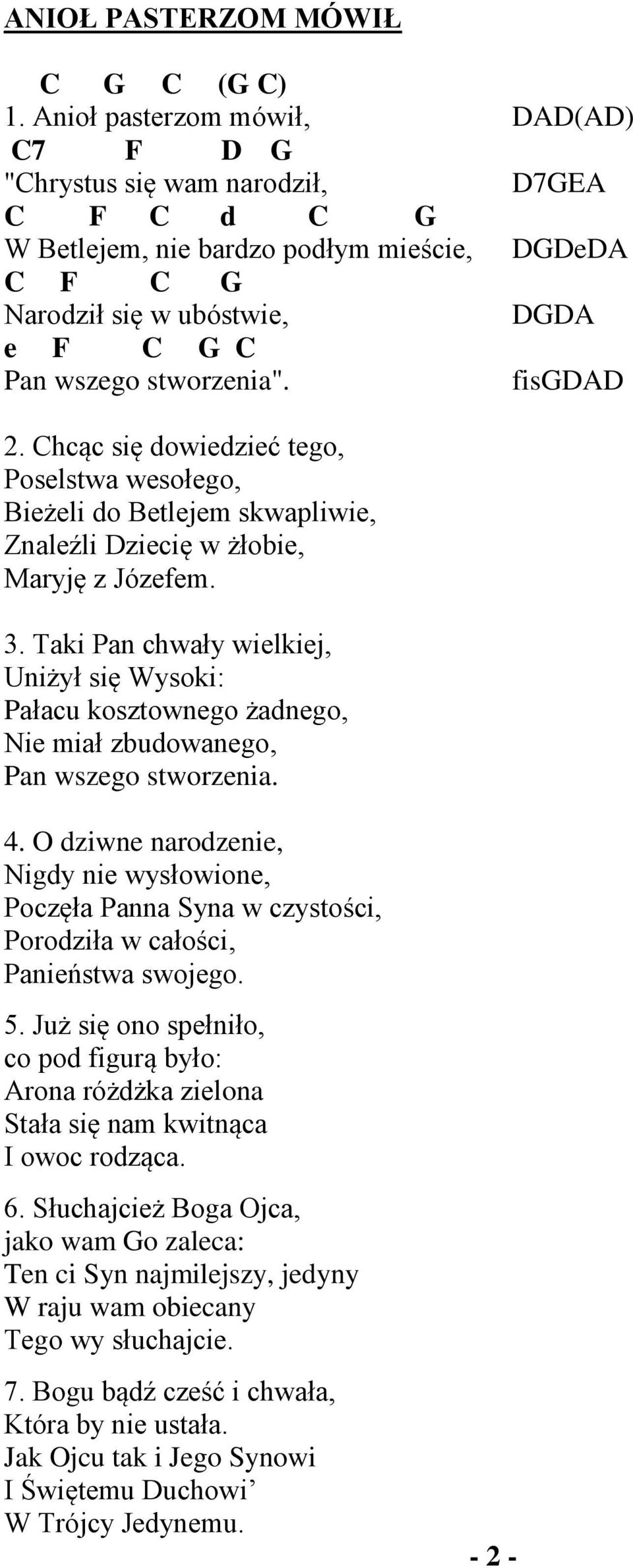 ANIOŁ PASTERZOM MÓWIŁ

C G C (G C)
1. Anioł pasterzom mówił, DAD(AD)
C7 F D G
"Chrystus się wam narodził, D7GEA
C F C d C G
W Betlejem, nie bardzo podłym mieście, DGDeDA
C F C G
Narodził się w ubóstwie, DGDA
e F C G C
Pan wszego stworzenia". fisGDAD

2. Chcąc się dowiedzieć tego,
Poselstwa wesołego,
Bieżeli do Betlejem skwapliwie,
Znaleźli Dziecię w żłobie,
Maryję z Józefem.

3. Taki Pan chwały wielkiej,
Uniżył się Wysoki:
Pałacu kosztownego żadnego,
Nie miał zbudowanego,
Pan wszego stworzenia.

4. O dziwne narodzenie,
Nigdy nie wysłowione,
Poczęła Panna Syna w czystości,
Porodziła w całości,
Panieństwa swojego.

5. Już się ono spełniło,
co pod figurą było:
Arona różdżka zielona
Stała się nam kwitnąca
I owoc rodząca.

6. Słuchajcież Boga Ojca,
jako wam Go zaleca:
Ten ci Syn najmilejszy, jedyny
W raju wam obiecany
Tego wy słuchajcie.

7. Bogu bądź cześć i chwała,
Która by nie ustała.
Jak Ojcu tak i Jego Synowi
I Świętemu Duchowi’
W Trójcy Jedynemu.

- 2 -